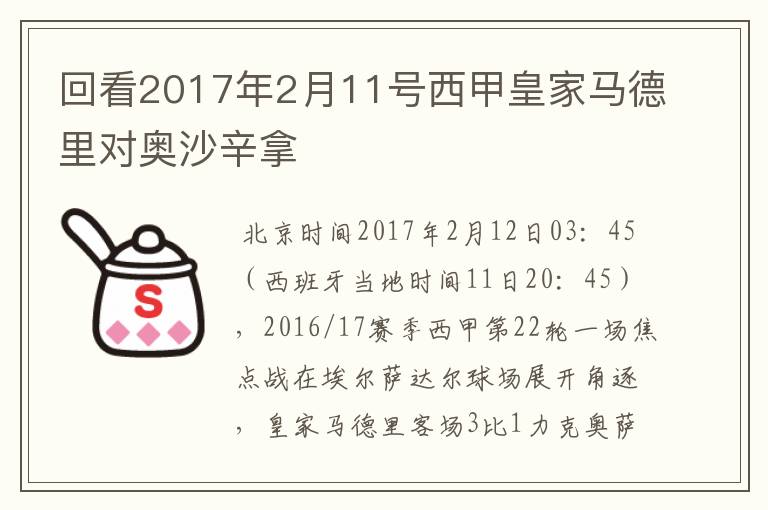 回看2017年2月11号西甲皇家马德里对奥沙辛拿

S

北京时间2017年2月12日03：45（西班牙当地时间11日20：45），2016/17赛季西甲第22轮一场焦点战在埃尔萨达尔球场展开角逐，皇家马德里客场3比1力克奥萨